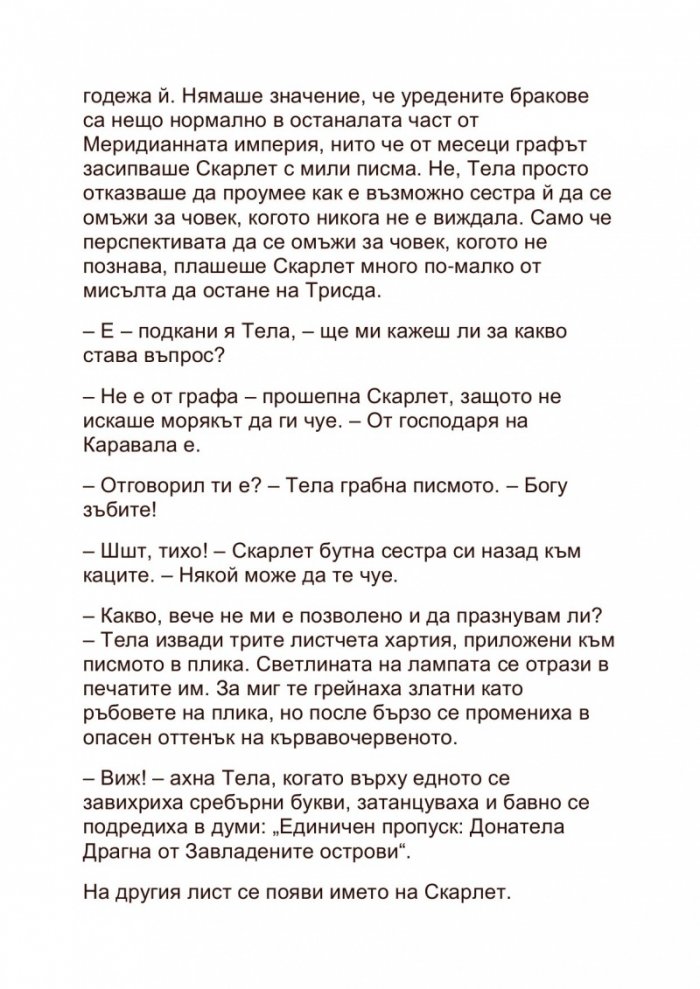 годежа й. Нямаше значение, че уредените бракове са нещо нормално в останалата част от Меридианната империя, нито че от месеци графът засипваше Скарлет с мили писма. Не, Тела просто отказваше да проумее как е възможно сестра й да се омъжи за човек, когото никога не е виждала. Само че перспективата да се омъжи за човек, когото не познава, плашеше Скарлет много по-малко от мисълта да остане на Трисда.

– Е – подкани я Тела, – ще ми кажеш ли за какво става въпрос?

– Не е от графа – прошепна Скарлет, защото не искаше морякът да ги чуе. – От господаря на Каравала е.

– Отговорил ти е? – Тела грабна писмото. – Богу зъбите!

– Шшт, тихо! – Скарлет бутна сестра си назад към каците. – Някой може да те чуе.

– Какво, вече не ми е позволено и да празнувам ли? – Тела извади трите листчета хартия, приложени към писмото в плика. Светлината на лампата се отрази в печатите им. За миг те грейнаха златни като ръбовете на плика, но после бързо се промениха в опасен оттенък на кървавочервеното.

– Виж! – ахна Тела, когато върху едното се завихриха сребърни букви, затанцуваха и бавно се подредиха в думи: „Единичен пропуск: Донатела Драгна от Завладените острови“.

На другия лист се появи името на Скарлет.